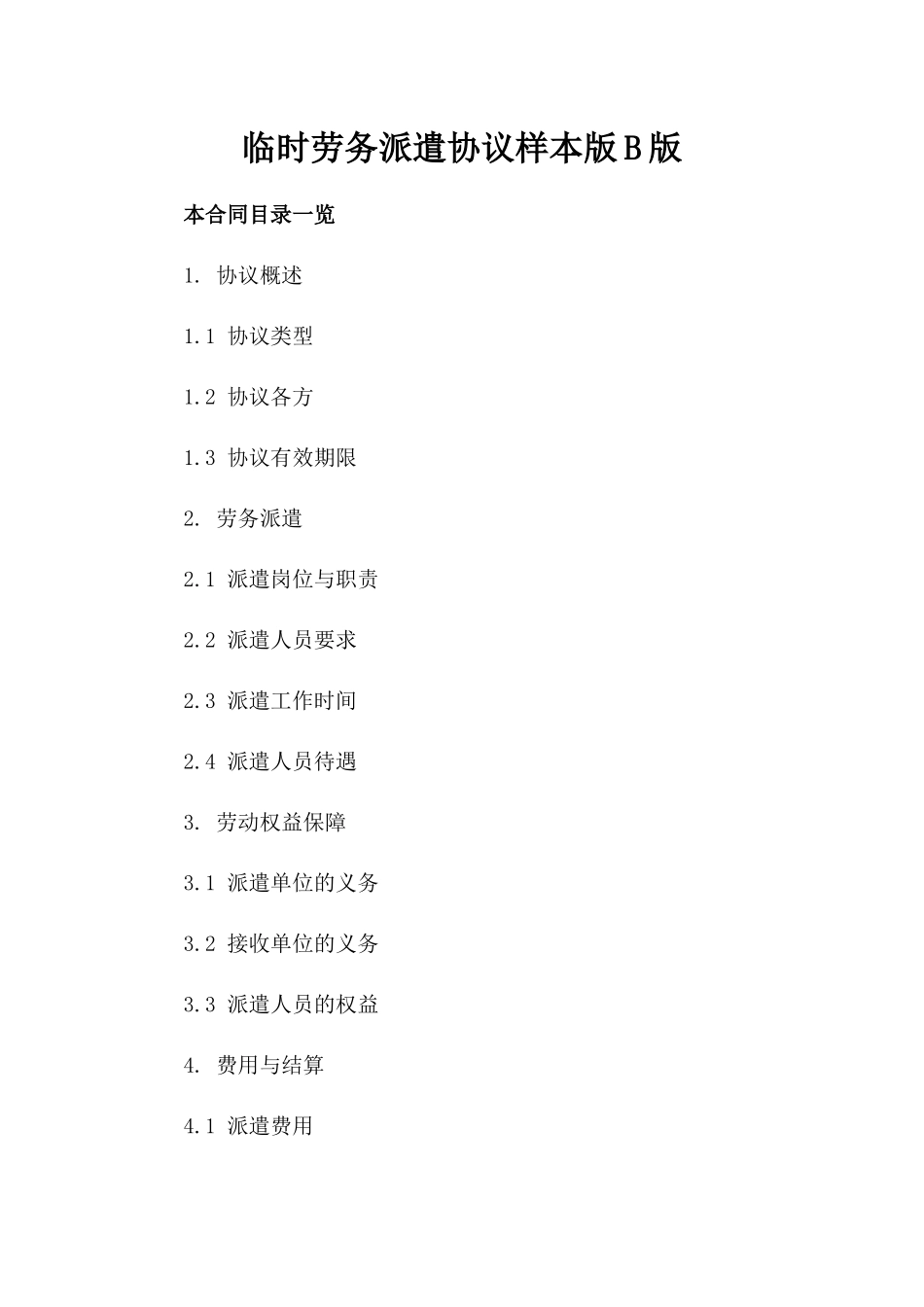 临时劳务派遣协议样本版B版

本合同目录一览

1. 协议概述

1.1 协议类型

1.2 协议各方

1.3 协议有效期限

2. 劳务派遣

2.1 派遣岗位与职责

2.2 派遣人员要求

2.3 派遣工作时间

2.4 派遣人员待遇

3. 劳动权益保障

3.1 派遣单位的义务

3.2 接收单位的义务

3.3 派遣人员的权益

4. 费用与结算

4.1 派遣费用